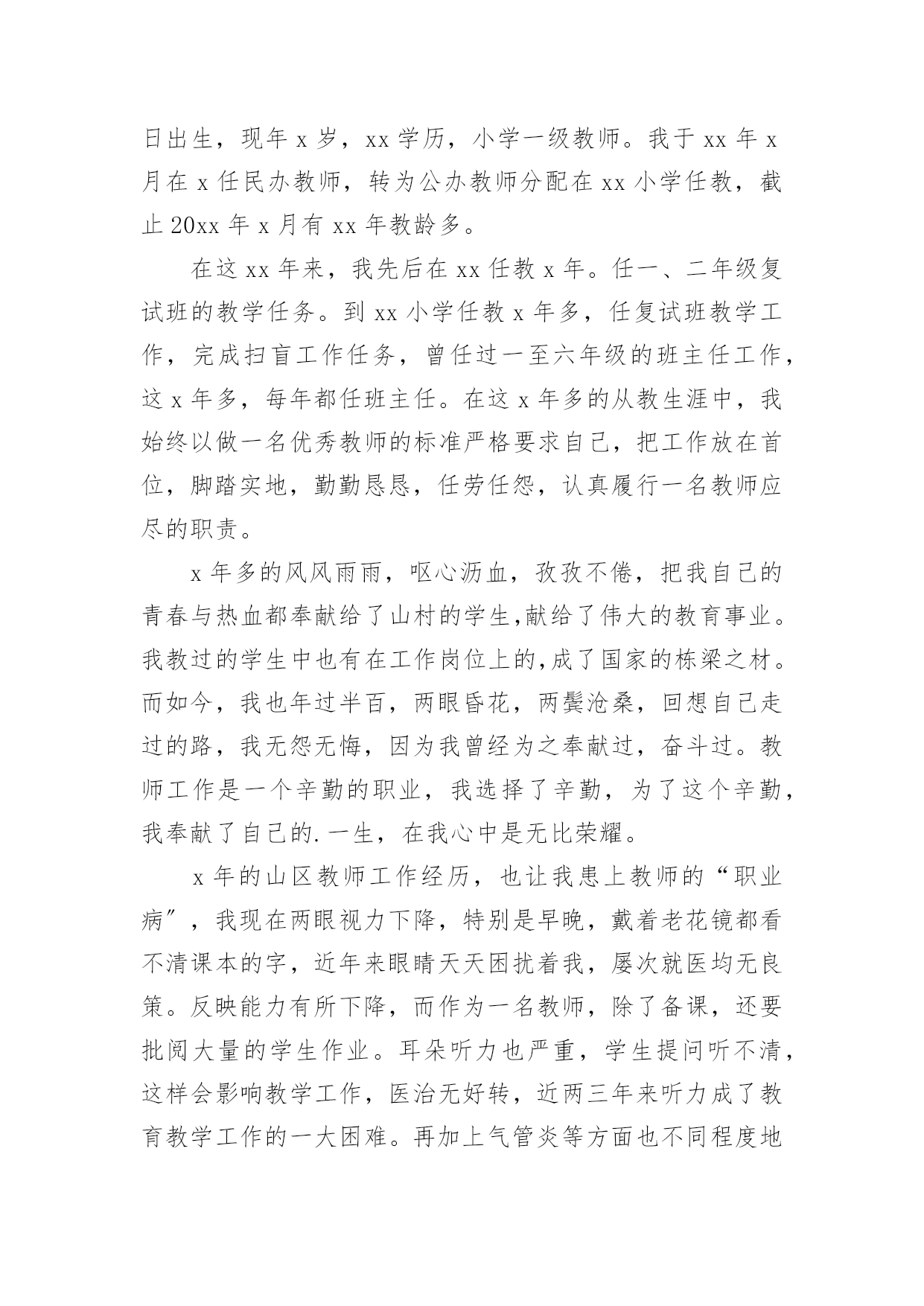 日出生，现年 x 岁，xx 学历，小学一级教师。我于 xx 年 x 月在 x 任民办教师，转为公办教师分配在 xx 小学任教，截止 20xx 年 x 月有 xx 年教龄多。

在这 xx 年来，我先后在 xx 任教 x 年。任一、二年级复试班的教学任务。到 xx 小学任教 x 年多，任复试班教学工作，完成扫盲工作任务，曾任过一至六年级的班主任工作，这 x 年多，每年都任班主任。在这 x 年多的从教生涯中，我始终以做一名优秀教师的标准严格要求自己，把工作放在首位，脚踏实地，勤勤恳恳，任劳任怨，认真履行一名教师应尽的职责。

x 年多的风风雨雨，呕心沥血，孜孜不倦，把我自己的青春与热血都奉献给了山村的学生,献给了伟大的教育事业。我教过的学生中也有在工作岗位上的,成了国家的栋梁之材。而如今，我也年过半百，两眼昏花，两鬓沧桑，回想自己走过的路，我无怨无悔，因为我曾经为之奉献过，奋斗过。教师工作是一个辛勤的职业，我选择了辛勤，为了这个辛勤，我奉献了自己的.一生，在我心中是无比荣耀。

x 年的山区教师工作经历，也让我患上教师的“职业病″，我现在两眼视力下降，特别是早晚，戴着老花镜都看不清课本的字，近年来眼睛天天困扰着我，屡次就医均无良策。反映能力有所下降，而作为一名教师，除了备课，还要批阅大量的学生作业。耳朵听力也严重，学生提问听不清，这样会影响教学工作，医治无好转，近两三年来听力成了教育教学工作的一大困难。再加上气管炎等方面也不同程度地